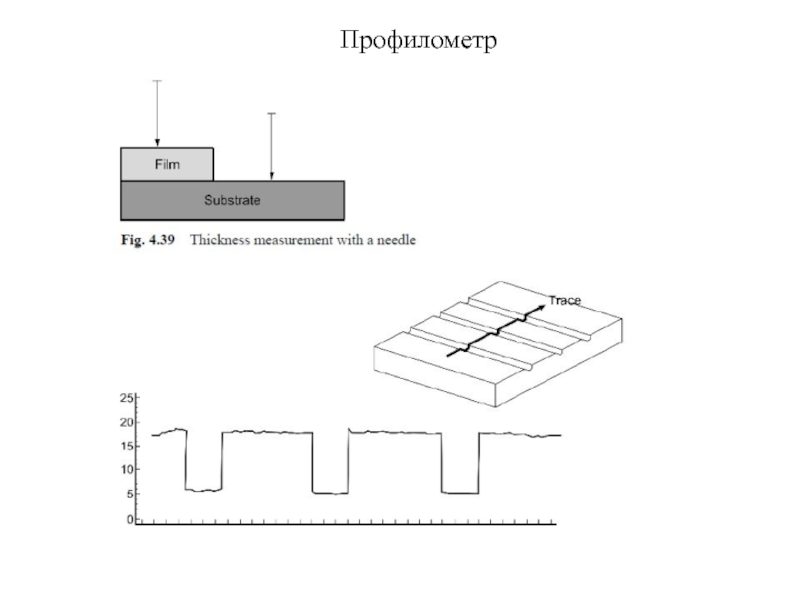 Профилометр

Film

Substrate

Fig. 4.39 Thickness measurement with a needle

Trace

25
20
15
10
5
0